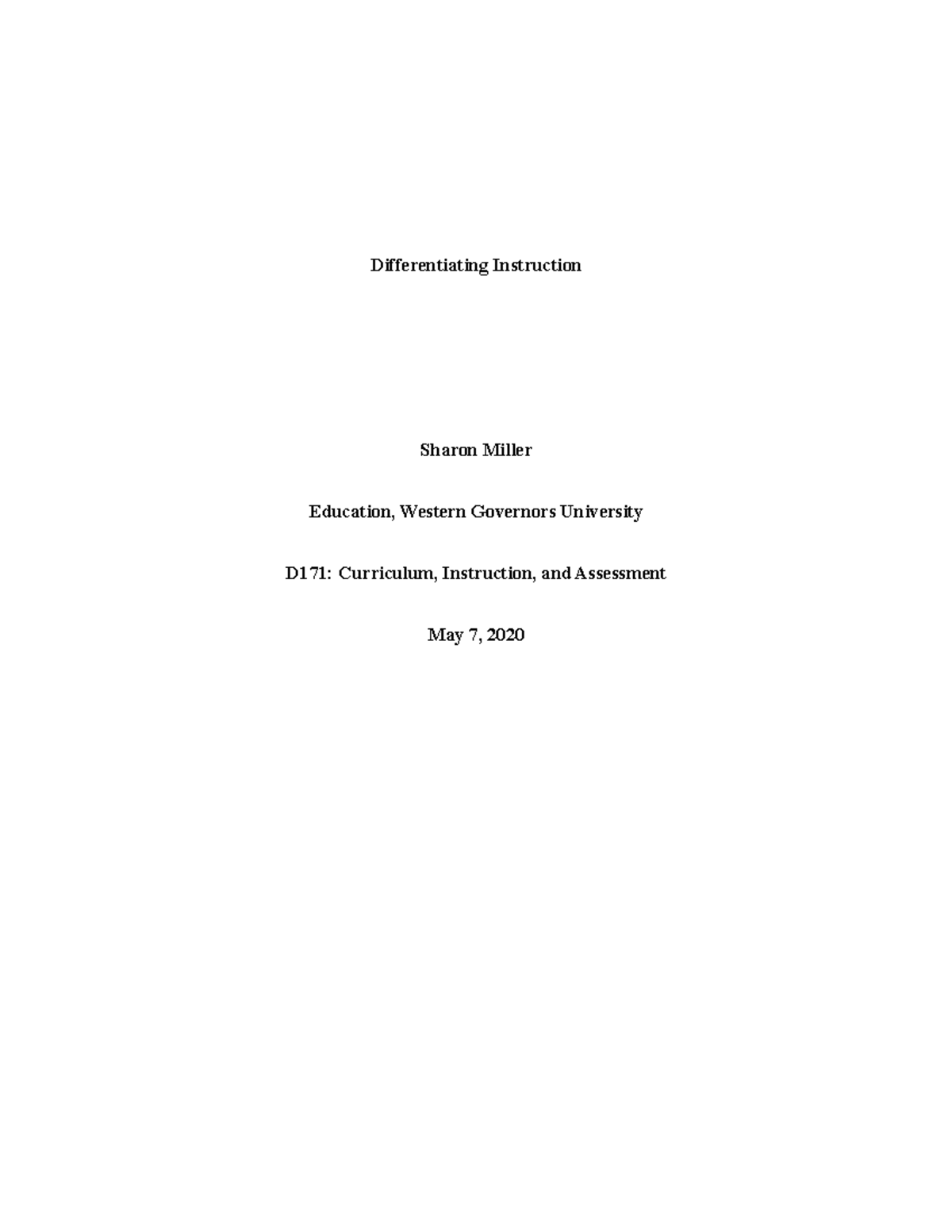 Differentiating Instruction

Sharon Miller

Education, Western Governors University

D171: Curriculum, Instruction, and Assessment

May 7, 2020